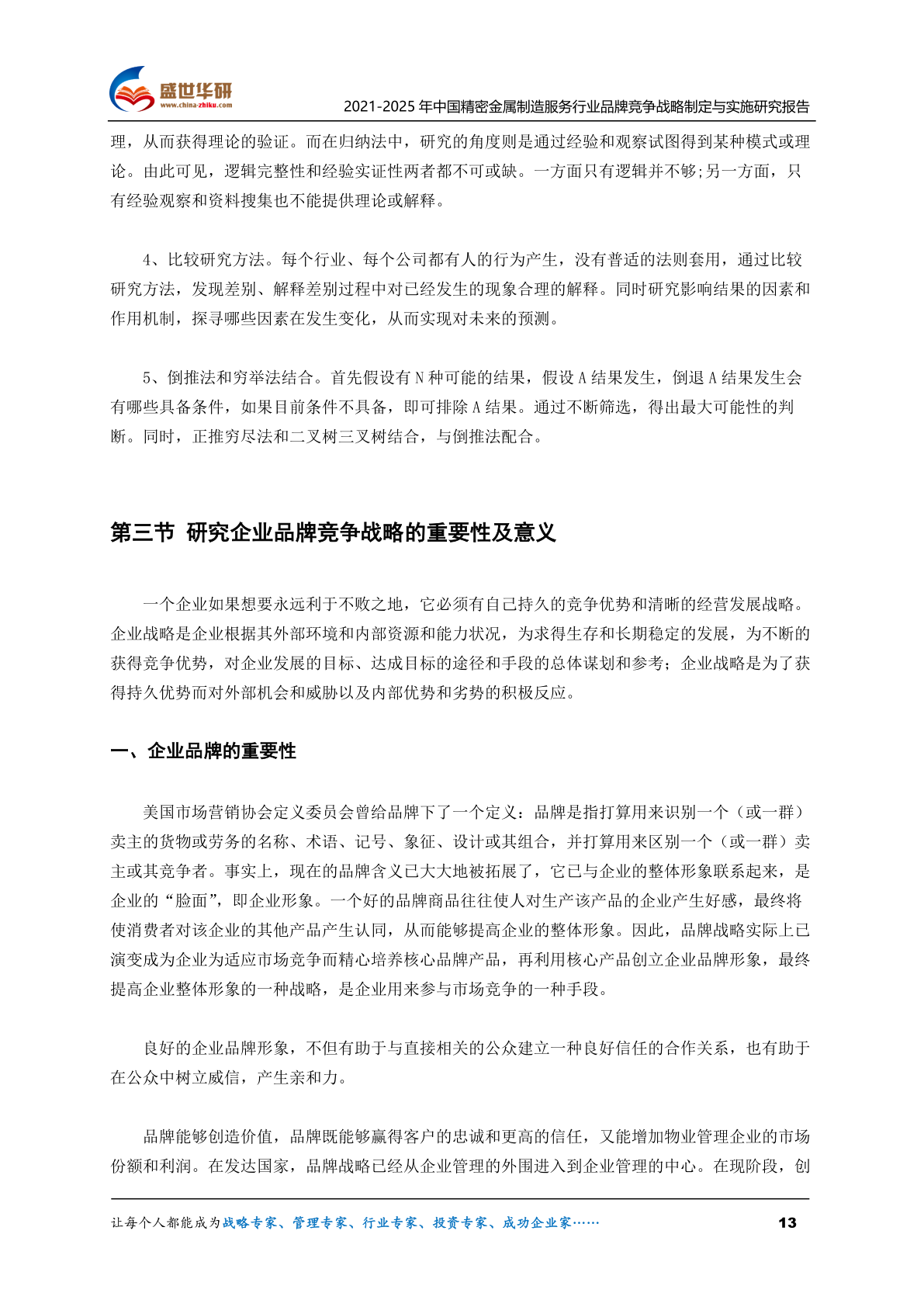 盛世华研
www.china-zhiku.com
2021-2025 年中国精密金属制造服务行业品牌竞争战略制定与实施研究报告

理，从而获得理论的验证。而在归纳法中，研究的角度则是通过经验和观察试图得到某种模式或理论。由此可见，逻辑完整性和经验实证性两者都不可或缺。一方面只有逻辑并不够;另一方面，只有经验观察和资料搜集也不能提供理论或解释。

4、比较研究方法。每个行业、每个公司都有人的行为产生，没有普适的法则套用，通过比较研究方法，发现差别、解释差别过程中对已经发生的现象合理的解释。同时研究影响结果的因素和作用机制，探寻哪些因素在发生变化，从而实现对未来的预测。

5、倒推法和穷举法结合。首先假设有 N 种可能的结果，假设 A 结果发生，倒退 A 结果发生会有哪些具备条件，如果目前条件不具备，即可排除 A 结果。通过不断筛选，得出最大可能性的判断。同时，正推穷尽法和二叉树三叉树结合，与倒推法配合。

第三节 研究企业品牌竞争战略的重要性及意义

一个企业如果想要永远利于不败之地，它必须有自己持久的竞争优势和清晰的经营发展战略。企业战略是企业根据其外部环境和内部资源和能力状况，为求得生存和长期稳定的发展，为不断的获得竞争优势，对企业发展的目标、达成目标的途径和手段的总体谋划和参考；企业战略是为了获得持久优势而对外部机会和威胁以及内部优势和劣势的积极反应。

一、企业品牌的重要性

美国市场营销协会定义委员会曾给品牌下了一个定义：品牌是指打算用来识别一个（或一群）卖主的货物或劳务的名称、术语、记号、象征、设计或其组合，并打算用来区别一个（或一群）卖主或其竞争者。事实上，现在的品牌含义已大大地被拓展了，它已与企业的整体形象联系起来，是企业的“脸面”，即企业形象。一个好的品牌商品往往使人对生产该产品的企业产生好感，最终将使消费者对该企业的其他产品产生认同，从而能够提高企业的整体形象。因此，品牌战略实际上已演变成为企业为适应市场竞争而精心培养核心品牌产品，再利用核心产品创立企业品牌形象，最终提高企业整体形象的一种战略，是企业用来参与市场竞争的一种手段。

良好的企业品牌形象，不但有助于与直接相关的公众建立一种良好信任的合作关系，也有助于在公众中树立威信，产生亲和力。

品牌能够创造价值，品牌既能够赢得客户的忠诚和更高的信任，又能增加物业管理企业的市场份额和利润。在发达国家，品牌战略已经从企业管理的外围进入到企业管理的中心。在现阶段，创

让每个人都能成为战略专家、管理专家、行业专家、投资专家、成功企业家……
13